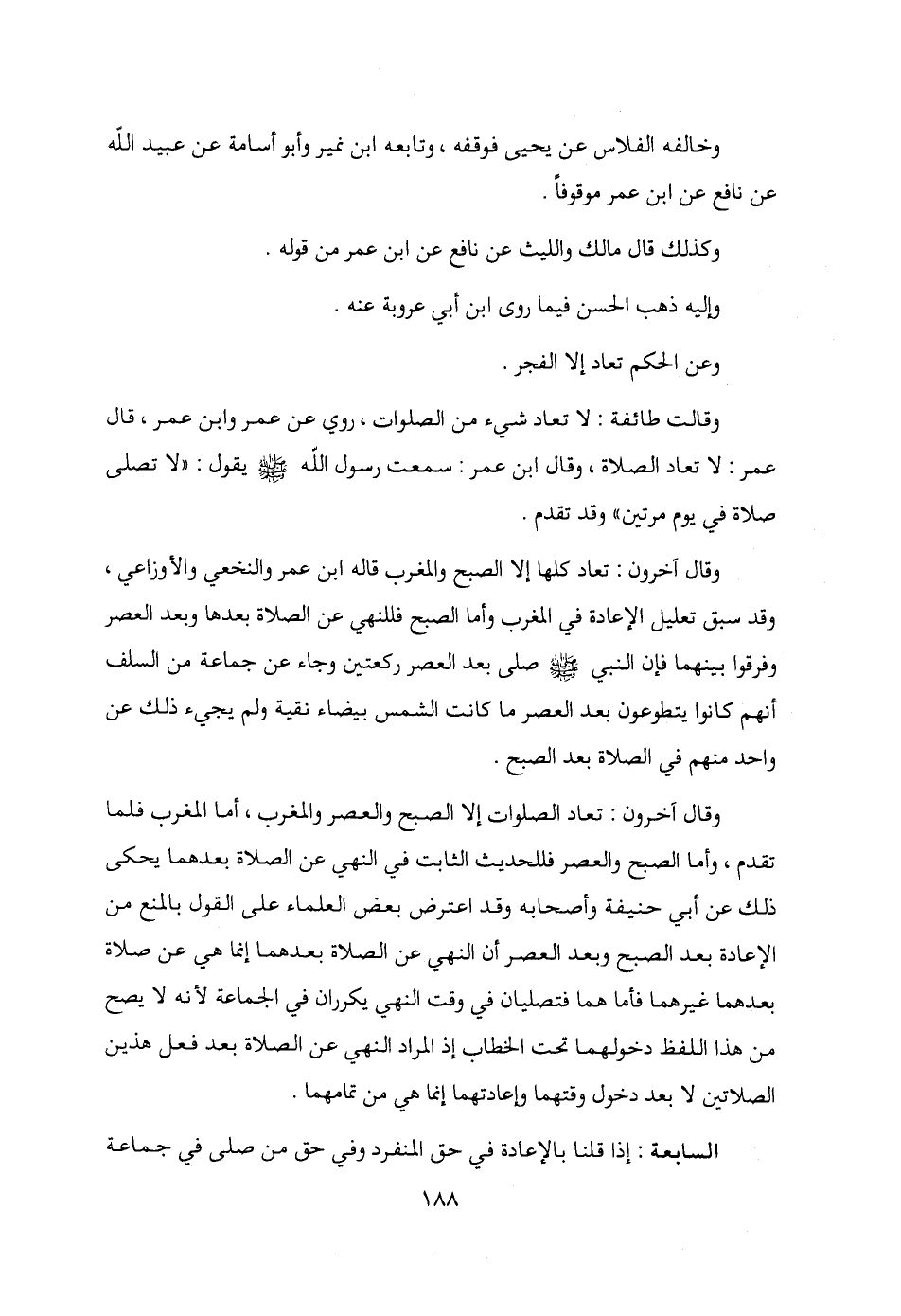 وخالفه الفلاس عن يحيى فوقفه ، وتابعه ابن نمير وأبو أسامة عن عبيد اللّه عن نافع عن ابن عمر موقوفاً .

وكذلك قال مالك والليث عن نافع عن ابن عمر من قوله .

وإليه ذهب الحسن فيما روى ابن أبي عروبة عنه .

وعن الحكم تعاد إلا الفجر .

وقالت طائفة : لا تعاد شيء من الصلوات ، روي عن عمر وابن عمر ، قال عمر : لا تعاد الصلاة ، وقال ابن عمر : سمعت رسول اللّه ﷺ يقول : «لا تصلى صلاة في يوم مرتين» وقد تقدم .

وقال آخرون : تعاد كلها إلا الصبح والمغرب قاله ابن عمر والنخعي والأوزاعي ، وقد سبق تعليل الإعادة في المغرب وأما الصبح فللنهي عن الصلاة بعدها وبعد العصر وفرقوا بينهما فإن النبي ﷺ صلى بعد العصر ركعتين وجاء عن جماعة من السلف أنهم كانوا يتطوعون بعد العصر ما كانت الشمس بيضاء نقية ولم يجيء ذلك عن واحد منهم في الصلاة بعد الصبح .

وقال آخرون : تعاد الصلوات إلا الصبح والعصر والمغرب ، أما المغرب فلما تقدم ، وأما الصبح والعصر فللحديث الثابت في النهي عن الصلاة بعدهما يحكى ذلك عن أبي حنيفة وأصحابه وقد اعترض بعض العلماء على القول بالمنع من الإعادة بعد الصبح وبعد العصر أن النهي عن الصلاة بعدهما إنما هي عن صلاة بعدهما غيرهما فأما هما فتصليان في وقت النهي يكرران في الجماعة لأنه لا يصح من هذا اللفظ دخولهما تحت الخطاب إذ المراد النهي عن الصلاة بعد فعل هذين الصلاتين لا بعد دخول وقتهما وإعادتهما إنما هي من تمامهما .

السابعة : إذا قلنا بالإعادة في حق المنفرد وفي حق من صلى في جماعة

١٨٨